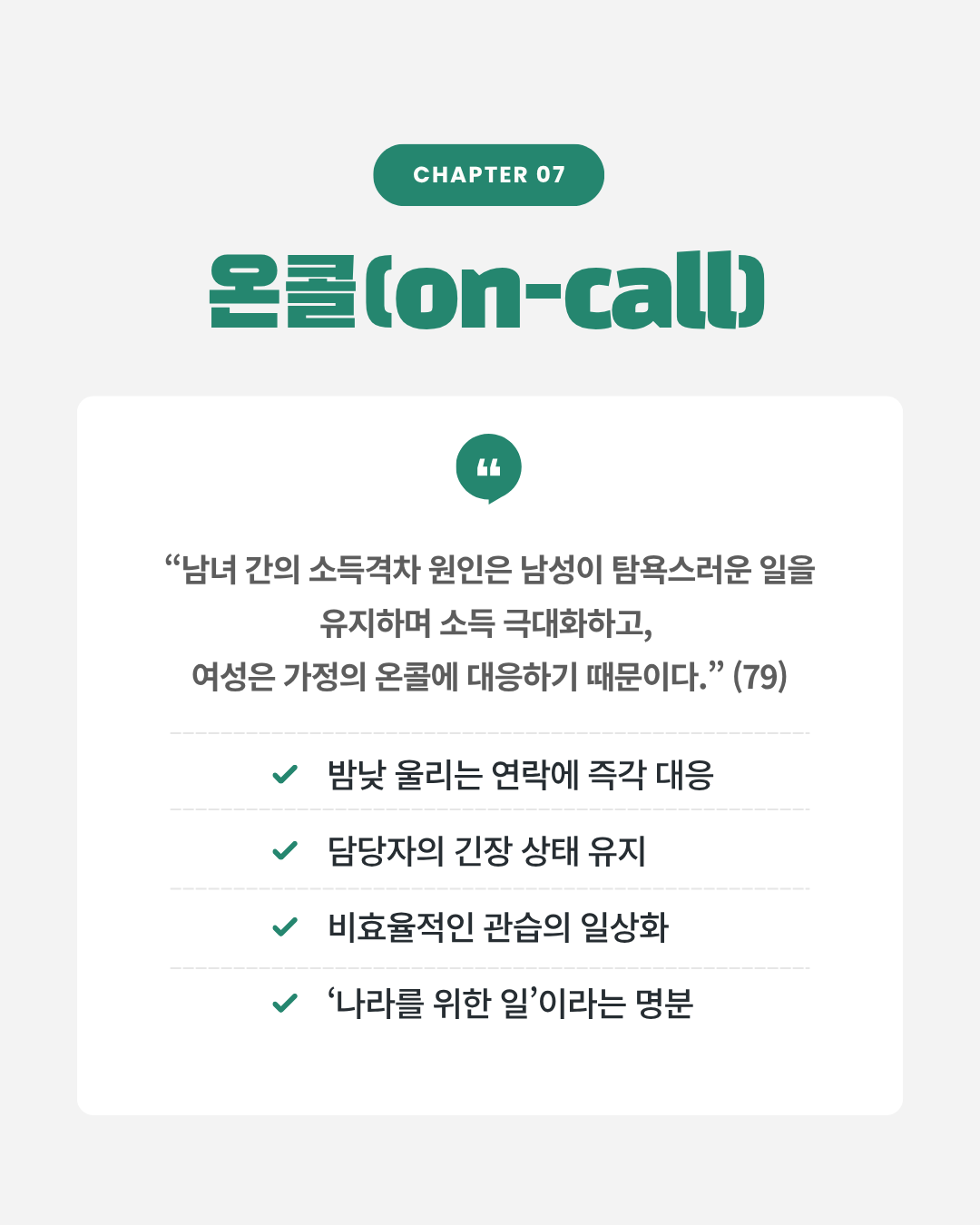 CHAPTER 07

온콜(on-call)

“남녀 간의 소득격차 원인은 남성이 탐욕스러운 일을 유지하며 소득 극대화하고, 여성은 가정의 온콜에 대응하기 때문이다.” (79)

밤낮 울리는 연락에 즉각 대응

담당자의 긴장 상태 유지

비효율적인 관습의 일상화

‘나라를 위한 일’이라는 명분